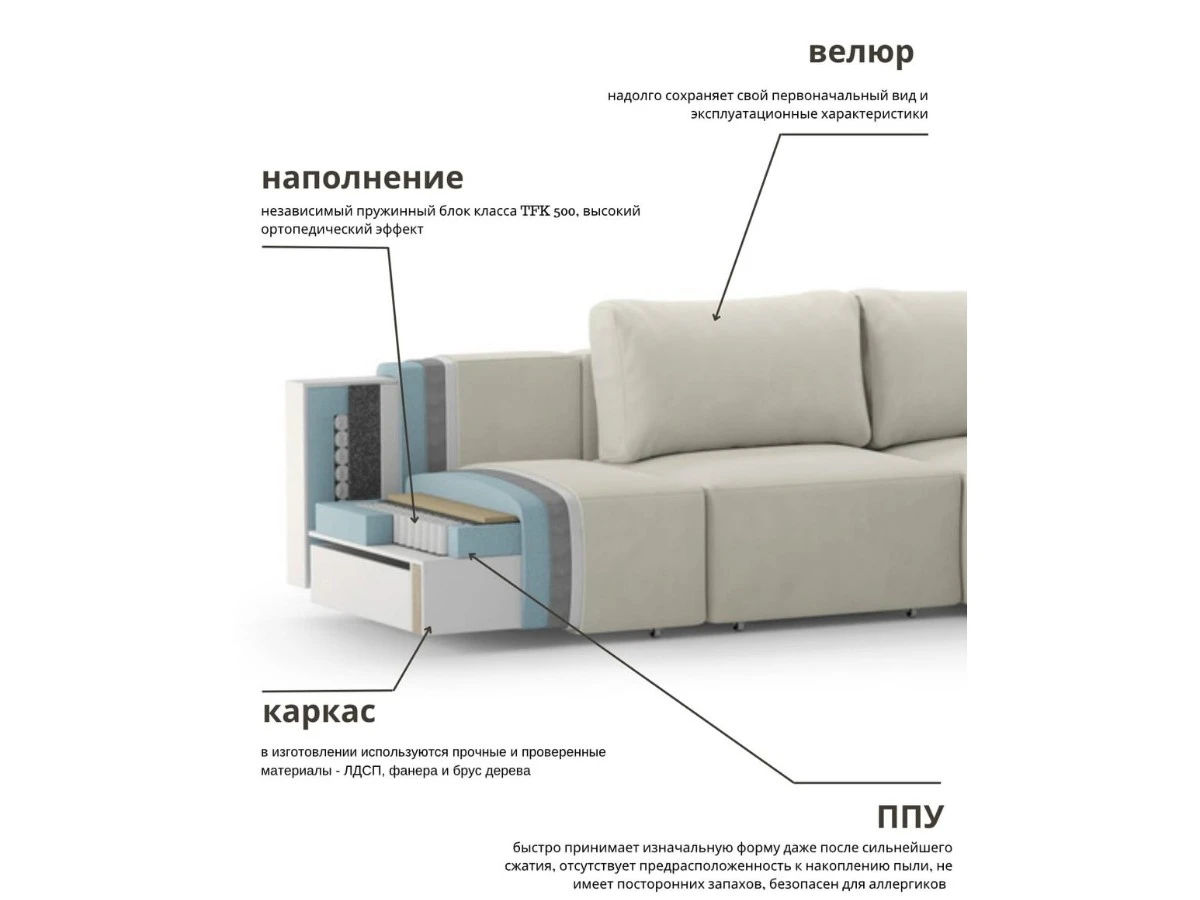 велюр

надолго сохраняет свой первоначальный вид и эксплуатационные характеристики

наполнение

независимый пружинный блок класса TFK 500, высокий ортопедический эффект

каркас

в изготовлении используются прочные и проверенные материалы - ЛДСП, фанера и брус дерева

ППУ

быстро принимает изначальную форму даже после сильнейшего сжатия, отсутствует предрасположенность к накоплению пыли, не имеет посторонних запахов, безопасен для аллергиков